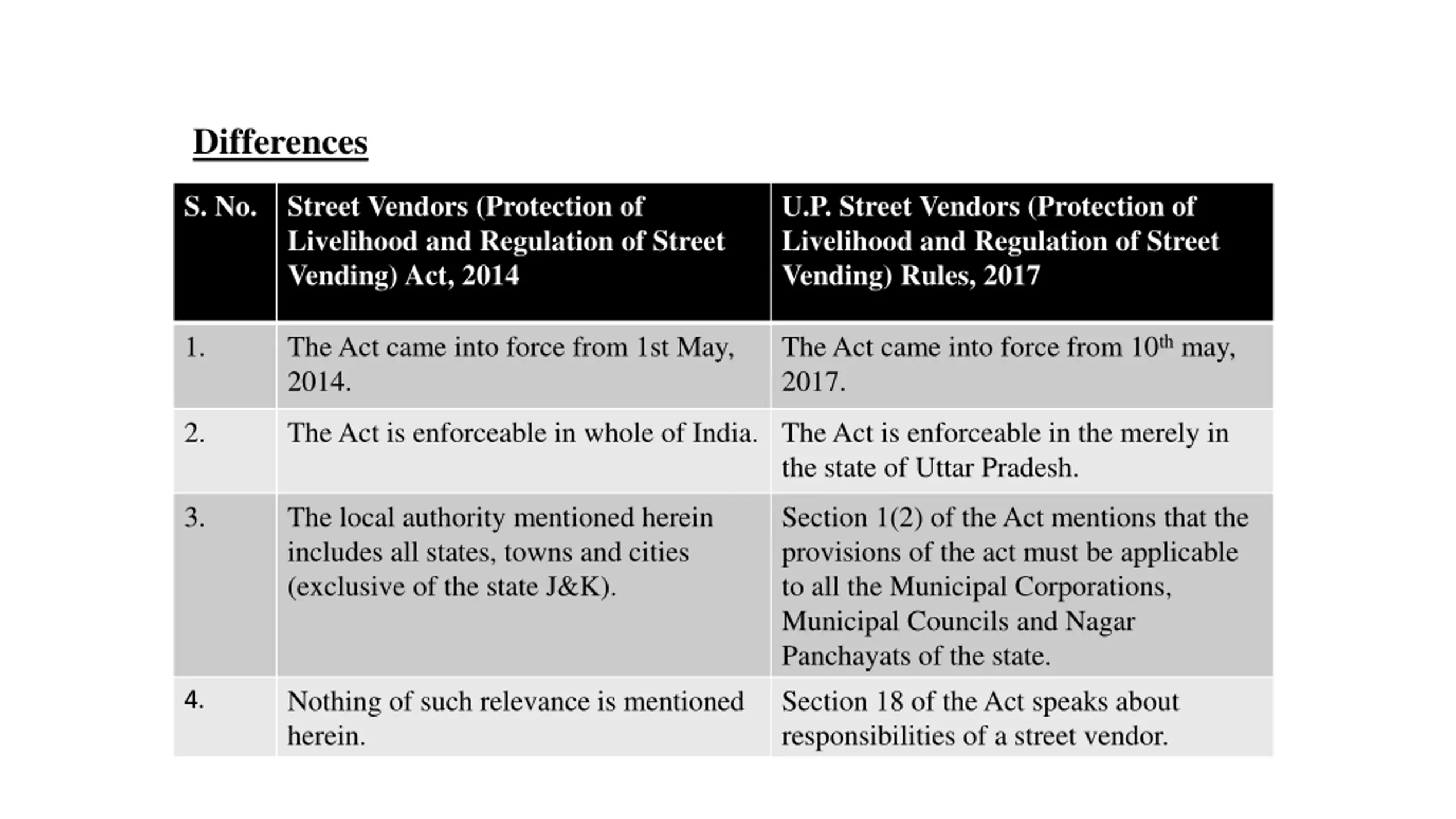 Differences

| S. No. | Street Vendors (Protection of Livelihood and Regulation of Street Vending) Act, 2014 | U.P. Street Vendors (Protection of Livelihood and Regulation of Street Vending) Rules, 2017 |
|---|---|---|
| 1. | The Act came into force from 1st May, 2014. | The Act came into force from 10$^{th}$ may, 2017. |
| 2. | The Act is enforceable in whole of India. | The Act is enforceable in the merely in the state of Uttar Pradesh. |
| 3. | The local authority mentioned herein includes all states, towns and cities (exclusive of the state J&K). | Section 1(2) of the Act mentions that the provisions of the act must be applicable to all the Municipal Corporations, Municipal Councils and Nagar Panchayats of the state. |
| 4. | Nothing of such relevance is mentioned herein. | Section 18 of the Act speaks about responsibilities of a street vendor. |